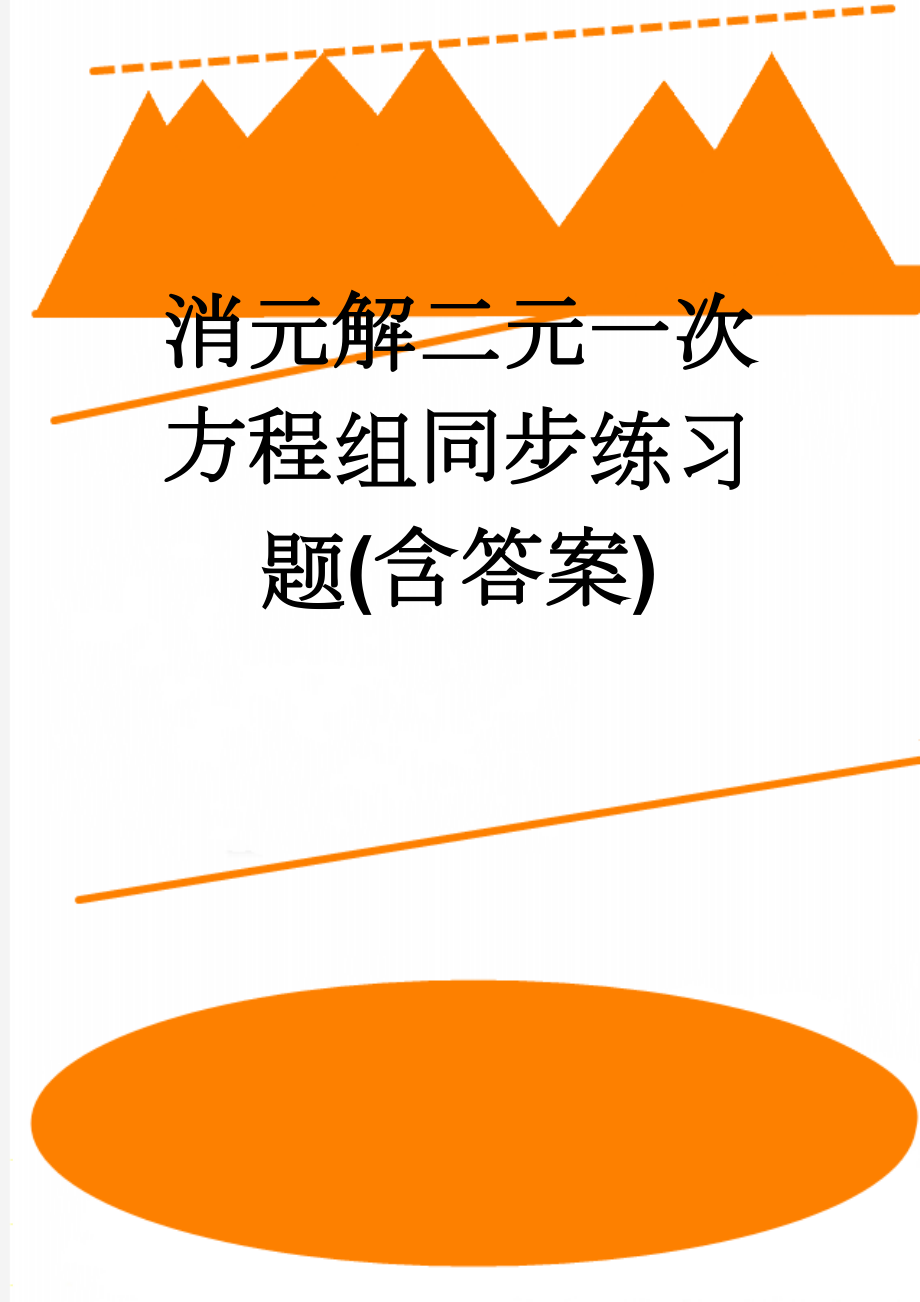 消元解二元一次方程组同步练习题(含答案)